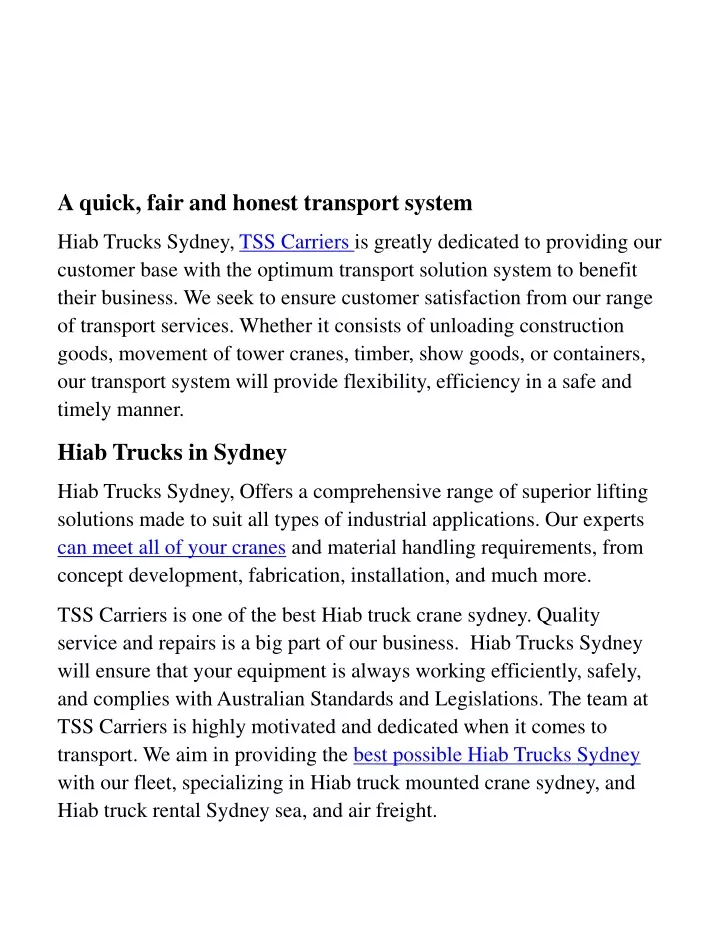 A quick, fair and honest transport system

Hiab Trucks Sydney, TSS Carriers is greatly dedicated to providing our customer base with the optimum transport solution system to benefit their business. We seek to ensure customer satisfaction from our range of transport services. Whether it consists of unloading construction goods, movement of tower cranes, timber, show goods, or containers, our transport system will provide flexibility, efficiency in a safe and timely manner.

Hiab Trucks in Sydney

Hiab Trucks Sydney, Offers a comprehensive range of superior lifting solutions made to suit all types of industrial applications. Our experts can meet all of your cranes and material handling requirements, from concept development, fabrication, installation, and much more.

TSS Carriers is one of the best Hiab truck crane sydney. Quality service and repairs is a big part of our business. Hiab Trucks Sydney will ensure that your equipment is always working efficiently, safely, and complies with Australian Standards and Legislations. The team at TSS Carriers is highly motivated and dedicated when it comes to transport. We aim in providing the best possible Hiab Trucks Sydney with our fleet, specializing in Hiab truck mounted crane sydney, and Hiab truck rental Sydney sea, and air freight.